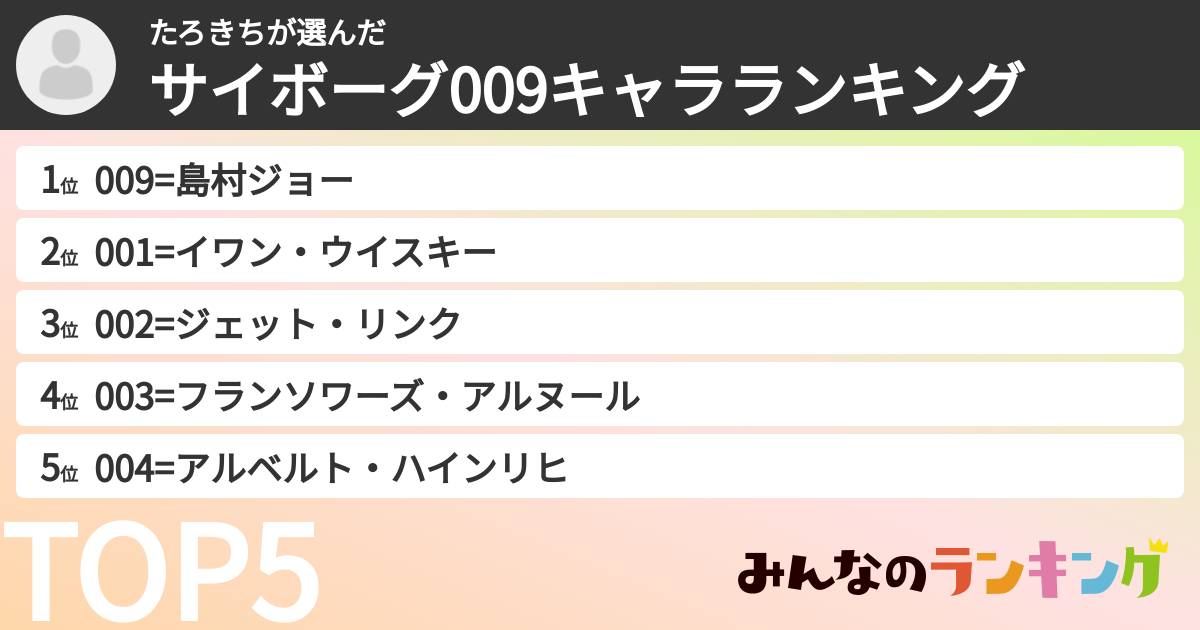 たろきちが選んだ
サイボーグ009キャラランキング

1位 009=島村ジョー
2位 001=イワン・ウイスキー
3位 002=ジェット・リンク
4位 003=フランソワーズ・アルヌール
5位 004=アルベルト・ハインリヒ

TOP5

みんなのランキング